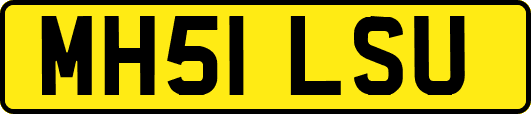 MH51 LSU